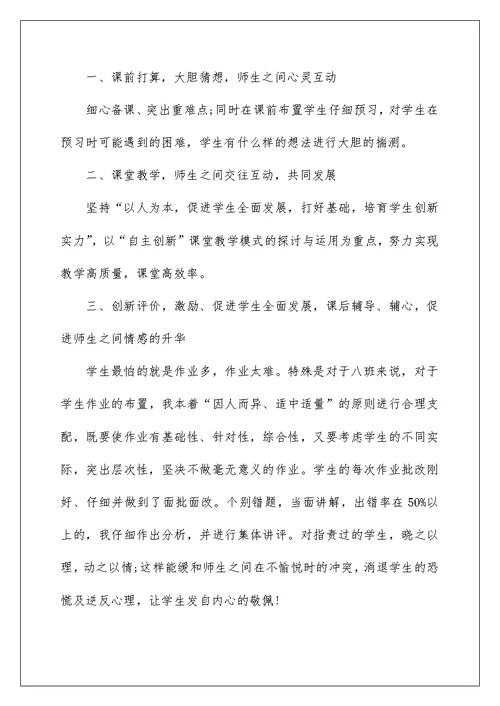 一、课前打算，大胆猜想，师生之间心灵互动

细心备课、突出重难点;同时在课前布置学生仔细预习，对学生在预习时可能遇到的困难，学生有什么样的想法进行大胆的揣测。

二、课堂教学，师生之间交往互动，共同发展

坚持“以人为本，促进学生全面发展，打好基础，培育学生创新实力”，以“自主创新”课堂教学模式的探讨与运用为重点，努力实现教学高质量，课堂高效率。

三、创新评价，激励、促进学生全面发展，课后辅导、辅心，促进师生之间情感的升华

学生最怕的就是作业多，作业太难。特殊是对于八班来说，对于学生作业的布置，我本着“因人而异、适中适量”的原则进行合理支配，既要使作业有基础性、针对性，综合性，又要考虑学生的不同实际，突出层次性，坚决不做毫无意义的作业。学生的每次作业批改刚好、仔细并做到了面批面改。个别错题，当面讲解，出错率在50%以上的，我仔细作出分析，并进行集体讲评。对指责过的学生，晓之以理，动之以情;这样能缓和师生之间在不愉悦时的冲突，消退学生的恐慌及逆反心理，让学生发自内心的敬佩!